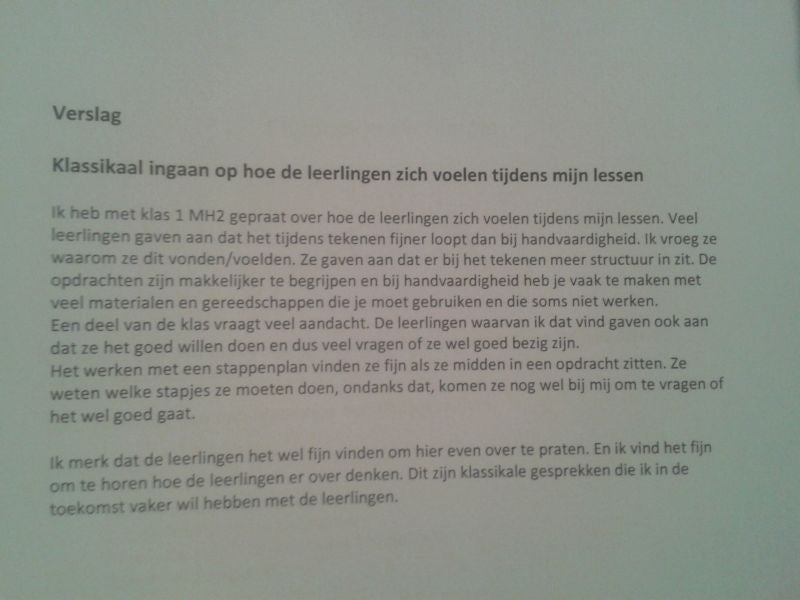 Verslag

Klassikaal ingaan op hoe de leerlingen zich voelen tijdens mijn lessen

Ik heb met klas 1 MH2 gepraat over hoe de leerlingen zich voelen tijdens mijn lessen. Veel leerlingen gaven aan dat het tijdens tekenen fijner loopt dan bij handvaardigheid. Ik vroeg ze waarom ze dit vonden/voelden. Ze gaven aan dat er bij het tekenen meer structuur in zit. De opdrachten zijn makkelijker te begrijpen en bij handvaardigheid heb je vaak te maken met veel materialen en gereedschappen die je moet gebruiken en die soms niet werken.
Een deel van de klas vraagt veel aandacht. De leerlingen waarvan ik dat vind gaven ook aan dat ze het goed willen doen en dus veel vragen of ze wel goed bezig zijn.
Het werken met een stappenplan vinden ze fijn als ze midden in een opdracht zitten. Ze weten welke stapjes ze moeten doen, ondanks dat, komen ze nog wel bij mij om te vragen of het wel goed gaat.

Ik merk dat de leerlingen het wel fijn vinden om hier even over te praten. En ik vind het fijn om te horen hoe de leerlingen er over denken. Dit zijn klassikale gesprekken die ik in de toekomst vaker wil hebben met de leerlingen.